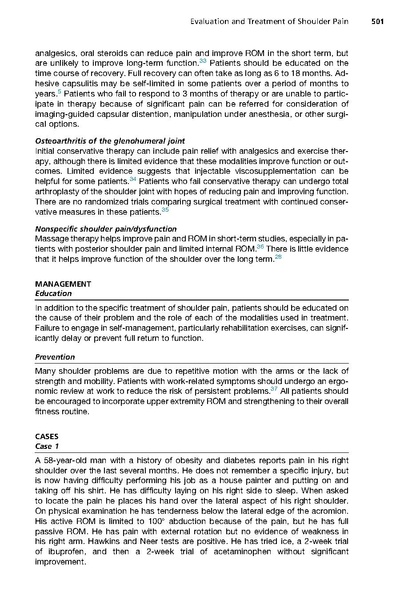 Evaluation and Treatment of Shoulder Pain 501

analgesics, oral steroids can reduce pain and improve ROM in the short term, but are unlikely to improve long-term function.$^{33}$ Patients should be educated on the time course of recovery. Full recovery can often take as long as 6 to 18 months. Adhesive capsulitis may be self-limited in some patients over a period of months to years.$^{5}$ Patients who fail to respond to 3 months of therapy or are unable to participate in therapy because of significant pain can be referred for consideration of imaging-guided capsular distention, manipulation under anesthesia, or other surgical options.

Osteoarthritis of the glenohumeral joint
Initial conservative therapy can include pain relief with analgesics and exercise therapy, although there is limited evidence that these modalities improve function or outcomes. Limited evidence suggests that injectable viscosupplementation can be helpful for some patients.$^{34}$ Patients who fail conservative therapy can undergo total arthroplasty of the shoulder joint with hopes of reducing pain and improving function. There are no randomized trials comparing surgical treatment with continued conservative measures in these patients.$^{35}$

Nonspecific shoulder pain/dysfunction
Massage therapy helps improve pain and ROM in short-term studies, especially in patients with posterior shoulder pain and limited internal ROM.$^{36}$ There is little evidence that it helps improve function of the shoulder over the long term.$^{28}$

MANAGEMENT
Education

In addition to the specific treatment of shoulder pain, patients should be educated on the cause of their problem and the role of each of the modalities used in treatment. Failure to engage in self-management, particularly rehabilitation exercises, can significantly delay or prevent full return to function.

Prevention

Many shoulder problems are due to repetitive motion with the arms or the lack of strength and mobility. Patients with work-related symptoms should undergo an ergonomic review at work to reduce the risk of persistent problems.$^{37}$ All patients should be encouraged to incorporate upper extremity ROM and strengthening to their overall fitness routine.

CASES
Case 1

A 58-year-old man with a history of obesity and diabetes reports pain in his right shoulder over the last several months. He does not remember a specific injury, but is now having difficulty performing his job as a house painter and putting on and taking off his shirt. He has difficulty laying on his right side to sleep. When asked to locate the pain he places his hand over the lateral aspect of his right shoulder. On physical examination he has tenderness below the lateral edge of the acromion. His active ROM is limited to 100° abduction because of the pain, but he has full passive ROM. He has pain with external rotation but no evidence of weakness in his right arm. Hawkins and Neer tests are positive. He has tried ice, a 2-week trial of ibuprofen, and then a 2-week trial of acetaminophen without significant improvement.